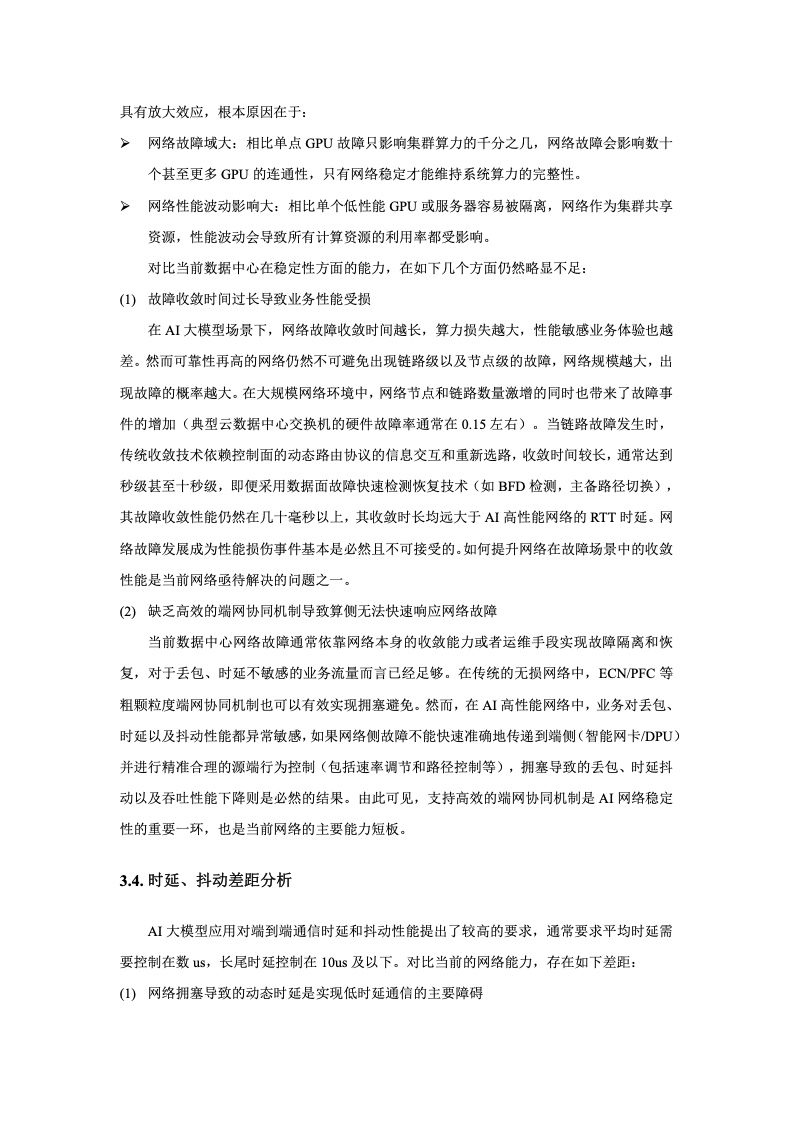 具有放大效应，根本原因在于：

➢ 网络故障域大：相比单点 GPU 故障只影响集群算力的千分之几，网络故障会影响数十个甚至更多 GPU 的连通性，只有网络稳定才能维持系统算力的完整性。

➢ 网络性能波动影响大：相比单个低性能 GPU 或服务器容易被隔离，网络作为集群共享资源，性能波动会导致所有计算资源的利用率都受影响。

对比当前数据中心在稳定性方面的能力，在如下几个方面仍然略显不足：

(1) 故障收敛时间过长导致业务性能受损

在 AI 大模型场景下，网络故障收敛时间越长，算力损失越大，性能敏感业务体验也越差。然而可靠性再高的网络仍然不可避免出现链路级以及节点级的故障，网络规模越大，出现故障的概率越大。在大规模网络环境中，网络节点和链路数量激增的同时也带来了故障事件的增加（典型云数据中心交换机的硬件故障率通常在 0.15 左右）。当链路故障发生时，传统收敛技术依赖控制面的动态路由协议的信息交互和重新选路，收敛时间较长，通常达到秒级甚至十秒级，即便采用数据面故障快速检测恢复技术（如 BFD 检测，主备路径切换），其故障收敛性能仍然在几十毫秒以上，其收敛时长均远大于 AI 高性能网络的 RTT 时延。网络故障发展成为性能损伤事件基本是必然且不可接受的。如何提升网络在故障场景中的收敛性能是当前网络亟待解决的问题之一。

(2) 缺乏高效的端网协同机制导致算侧无法快速响应网络故障

当前数据中心网络故障通常依靠网络本身的收敛能力或者运维手段实现故障隔离和恢复，对于丢包、时延不敏感的业务流量而言已经足够。在传统的无损网络中，ECN/PFC 等粗颗粒度端网协同机制也可以有效实现拥塞避免。然而，在 AI 高性能网络中，业务对丢包、时延以及抖动性能都异常敏感，如果网络侧故障不能快速准确地传递到端侧（智能网卡/DPU）并进行精准合理的源端行为控制（包括速率调节和路径控制等），拥塞导致的丢包、时延抖动以及吞吐性能下降则是必然的结果。由此可见，支持高效的端网协同机制是 AI 网络稳定性的重要一环，也是当前网络的主要能力短板。

3.4. 时延、抖动差距分析

AI 大模型应用对端到端通信时延和抖动性能提出了较高的要求，通常要求平均时延需要控制在数 us，长尾时延控制在 10us 及以下。对比当前的网络能力，存在如下差距：

(1) 网络拥塞导致的动态时延是实现低时延通信的主要障碍